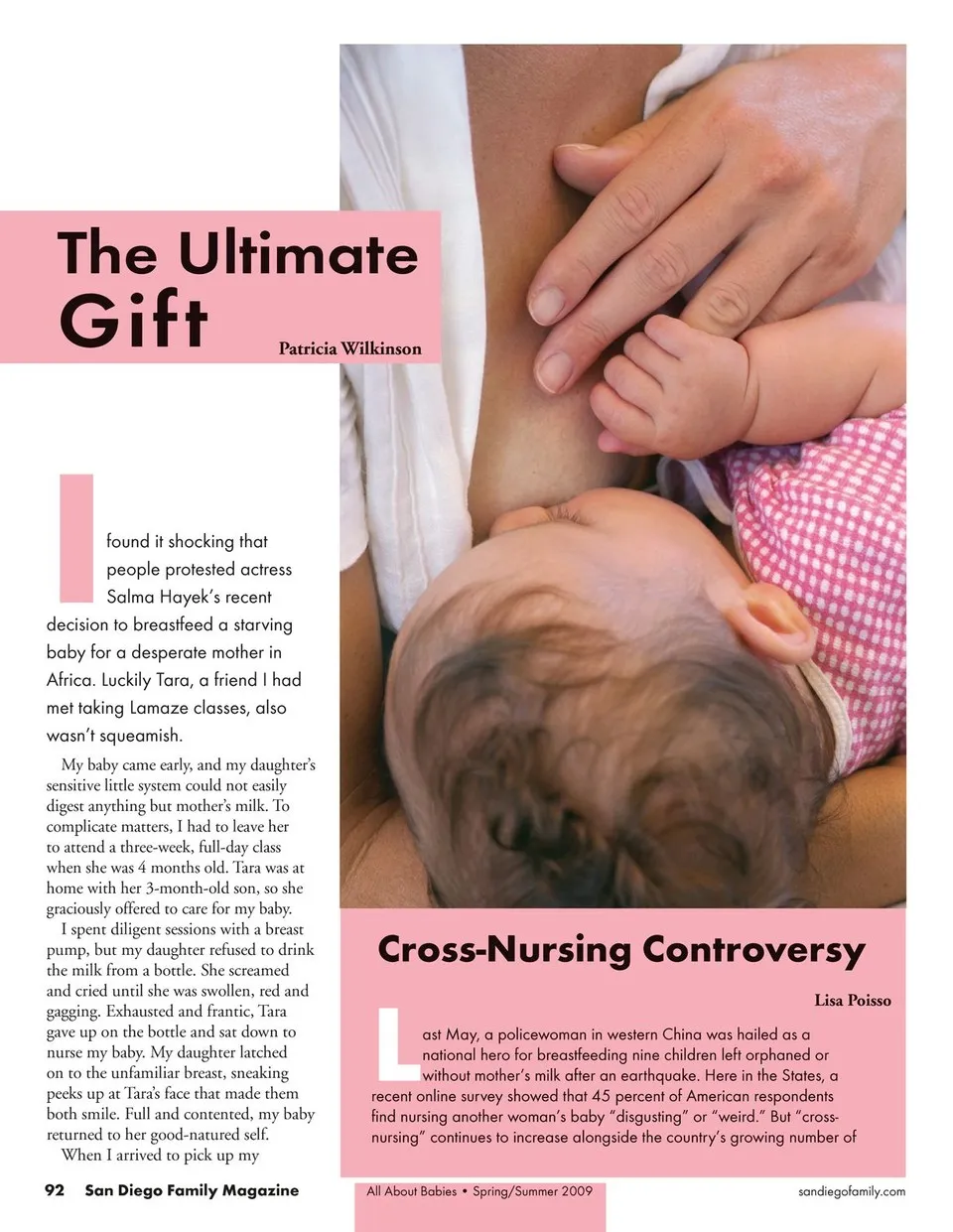 The Ultimate Gift

Patricia Wilkinson

I found it shocking that people protested actress Salma Hayek's recent decision to breastfeed a starving baby for a desperate mother in Africa. Luckily Tara, a friend I had met taking Lamaze classes, also wasn't squeamish.

My baby came early, and my daughter's sensitive little system could not easily digest anything but mother's milk. To complicate matters, I had to leave her to attend a three-week, full-day class when she was 4 months old. Tara was at home with her 3-month-old son, so she graciously offered to care for my baby.

I spent diligent sessions with a breast pump, but my daughter refused to drink the milk from a bottle. She screamed and cried until she was swollen, red and gagging. Exhausted and frantic, Tara gave up on the bottle and sat down to nurse my baby. My daughter latched on to the unfamiliar breast, sneaking peeks up at Tara's face that made them both smile. Full and contented, my baby returned to her good-natured self.

When I arrived to pick up my

Cross-Nursing Controversy

Lisa Poisso

Last May, a policewoman in western China was hailed as a national hero for breastfeeding nine children left orphaned or without mother's milk after an earthquake. Here in the States, a recent online survey showed that 45 percent of American respondents find nursing another woman's baby "disgusting" or "weird." But "cross-nursing" continues to increase alongside the country's growing number of

92 San Diego Family Magazine

All About Babies • Spring/Summer 2009

sandiegofamily.com